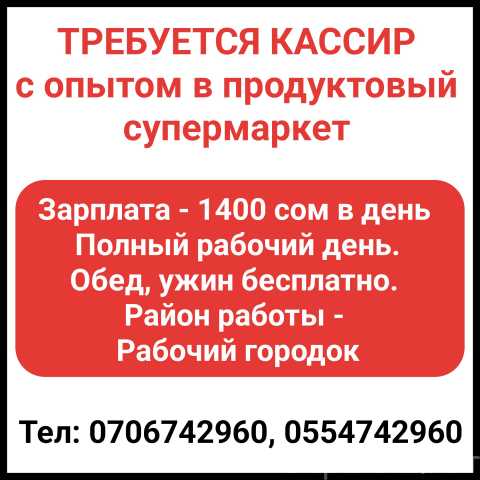 ТРЕБУЕТСЯ КАССИР с опытом в продуктовый супермаркет

Зарплата - 1400 сом в день
Полный рабочий день.
Обед, ужин бесплатно.
Район работы -
Рабочий городок

Тел: 0706742960, 0554742960